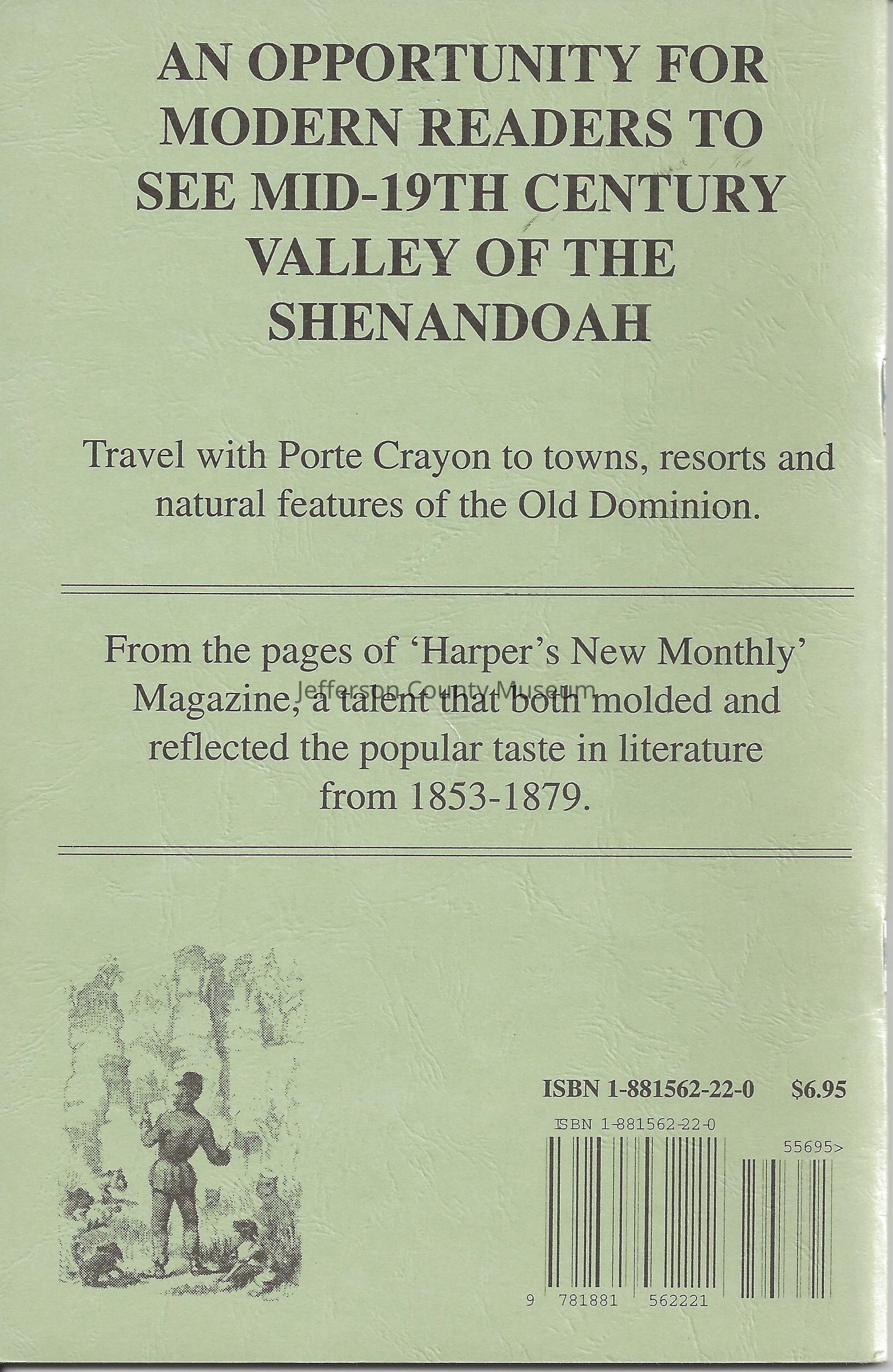 AN OPPORTUNITY FOR MODERN READERS TO SEE MID-19TH CENTURY VALLEY OF THE SHENANDOAH

Travel with Porte Crayon to towns, resorts and natural features of the Old Dominion.

From the pages of 'Harper's New Monthly' Magazine, a talent that both molded and reflected the popular taste in literature from 1853-1879.

ISBN 1-881562-22-0 $6.95

ISBN 1-881562-22-0

55695>

9 781881 562221

Jefferson County Museum